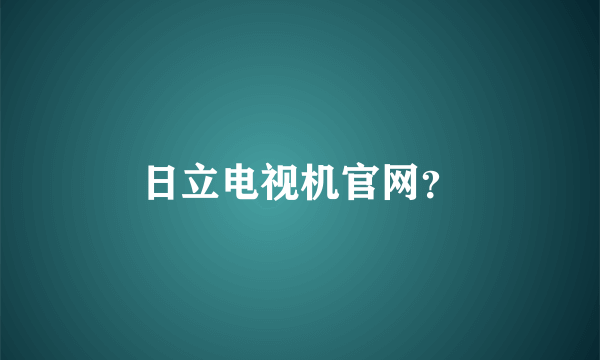 日立电视机官网?